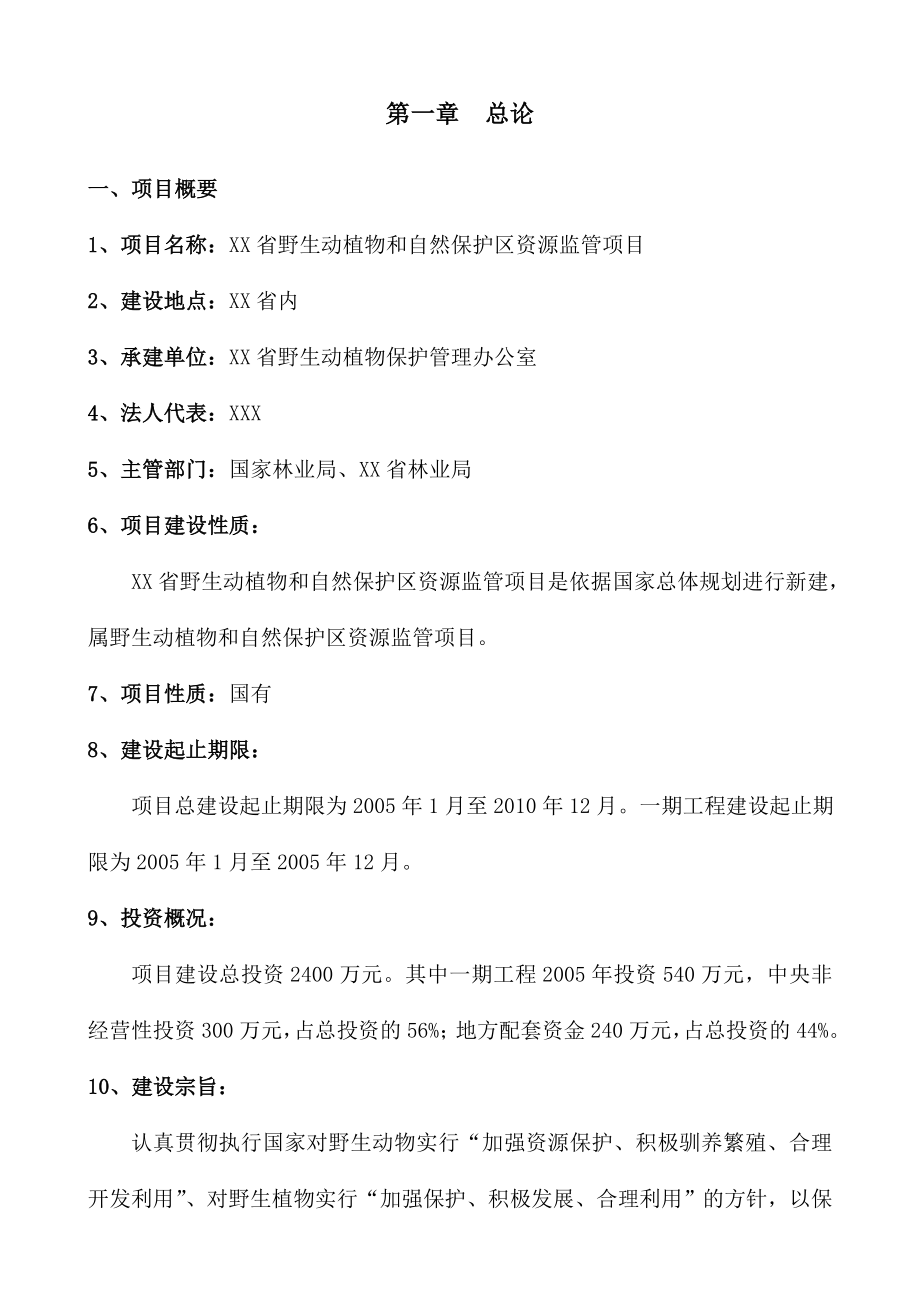 第一章　总论

一、项目概要

1、项目名称：XX 省野生动植物和自然保护区资源监管项目

2、建设地点：XX 省内

3、承建单位：XX 省野生动植物保护管理办公室

4、法人代表：XXX

5、主管部门：国家林业局、XX 省林业局

6、项目建设性质：

XX 省野生动植物和自然保护区资源监管项目是依据国家总体规划进行新建，属野生动植物和自然保护区资源监管项目。

7、项目性质：国有

8、建设起止期限：

项目总建设起止期限为 2005 年 1 月至 2010 年 12 月。一期工程建设起止期限为 2005 年 1 月至 2005 年 12 月。

9、投资概况：

项目建设总投资 2400 万元。其中一期工程 2005 年投资 540 万元，中央非经营性投资 300 万元，占总投资的 56%；地方配套资金 240 万元，占总投资的 44%。

10、建设宗旨：

认真贯彻执行国家对野生动物实行“加强资源保护、积极驯养繁殖、合理开发利用”、对野生植物实行“加强保护、积极发展、合理利用”的方针，以保